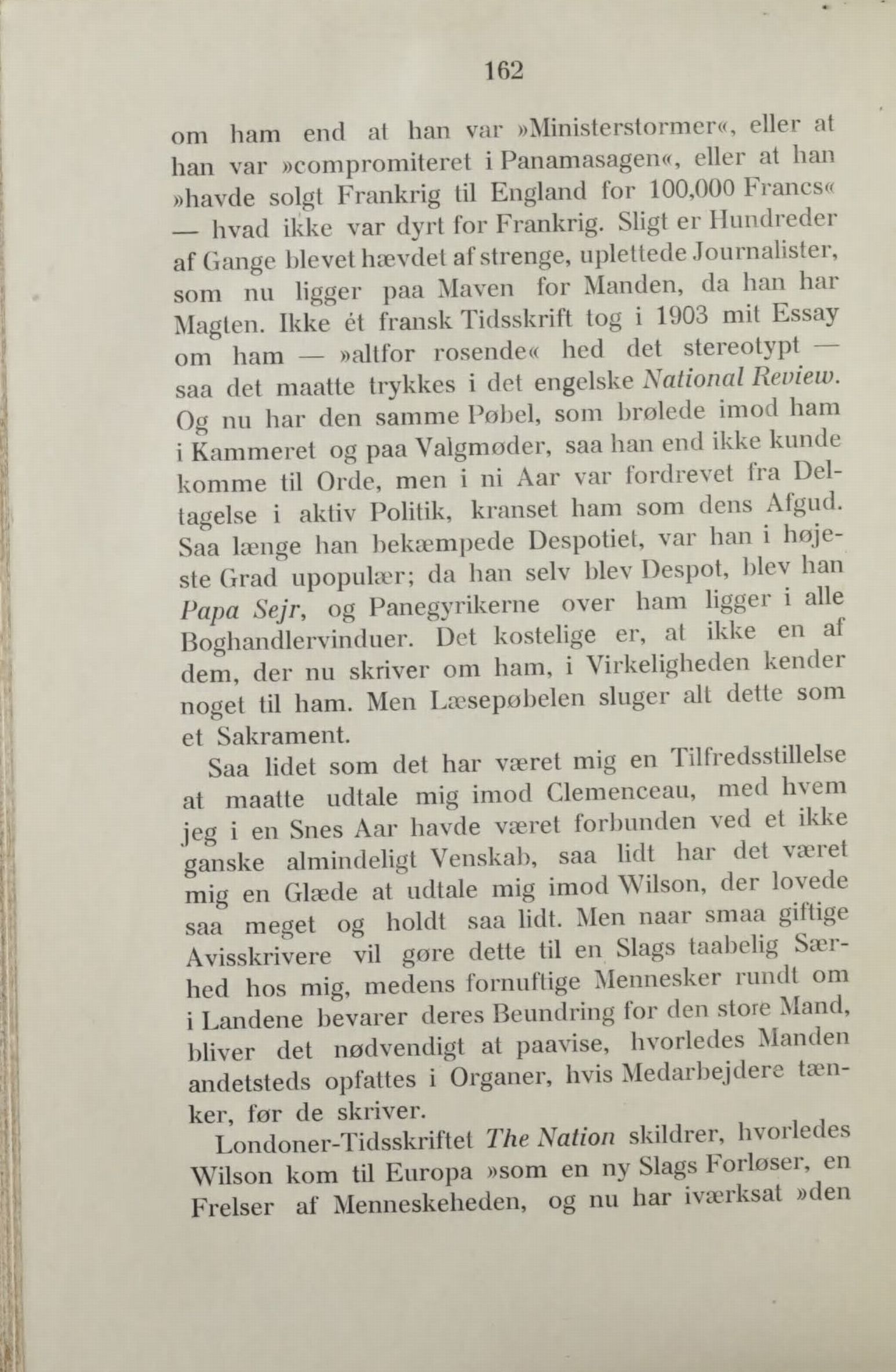 162

om ham end at han var »Ministerstormer«, eller at han var »compromiteret i Panamasagen«, eller at han »havde solgt Frankrig til England for 100,000 Francs« — hvad ikke var dyrt for Frankrig. Sligt er Hundreder af Gange blevet hævdet af strenge, uplettede Journalister, som nu ligger paa Maven for Manden, da han har Magten. Ikke ét fransk Tidsskrift tog i 1903 mit Essay om ham — »altfor rosende« hed det stereotypt — saa det maatte trykkes i det engelske National Review. Og nu har den samme Pøbel, som brølede imod ham i Kammeret og paa Valgmøder, saa han end ikke kunde komme til Orde, men i ni Aar var fordrevet fra Deltagelse i aktiv Politik, kranset ham som dens Afgud. Saa længe han bekæmpede Despotiet, var han i højeste Grad upopulær; da han selv blev Despot, blev han Papa Sejr, og Panegyrikerne over ham ligger i alle Boghandlervinduer. Det kostelige er, at ikke en af dem, der nu skriver om ham, i Virkeligheden kender noget til ham. Men Læsepøbelen sluger alt dette som et Sakrament.

Saa lidet som det har været mig en Tilfredsstillelse at maatte udtale mig imod Clemenceau, med hvem jeg i en Snes Aar havde været forbunden ved et ikke ganske almindeligt Venskab, saa lidt har det været mig en Glæde at udtale mig imod Wilson, der lovede saa meget og holdt saa lidt. Men naar smaa giftige Avisskrivere vil gøre dette til en Slags taabelig Særhed hos mig, medens fornuftige Mennesker rundt om i Landene bevarer deres Beundring for den store Mand, bliver det nødvendigt at paavise, hvorledes Manden andetsteds opfattes i Organer, hvis Medarbejdere tænker, før de skriver.

Londoner-Tidsskriftet The Nation skildrer, hvorledes Wilson kom til Europa »som en ny Slags Forløser, en Frelser af Menneskeheden, og nu har iværksat »den